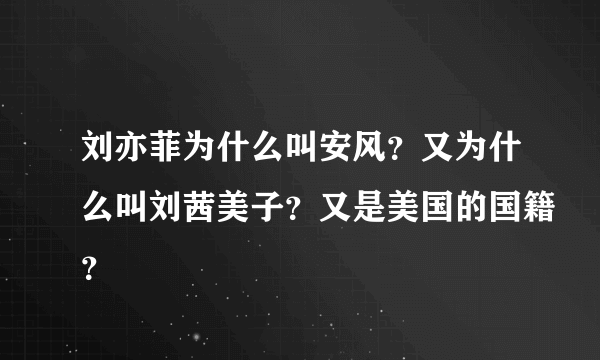 刘亦菲为什么叫安风？又为什么叫刘茜美子？又是美国的国籍？